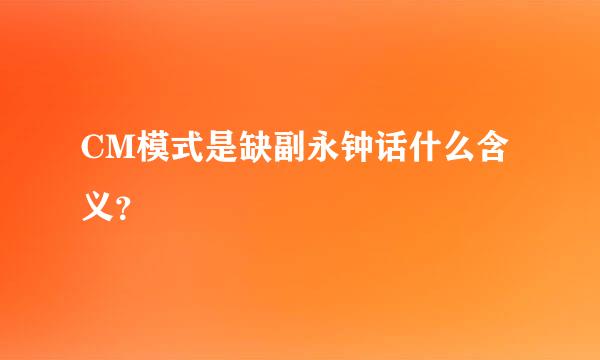 CM模式是缺副永钟话什么含义？